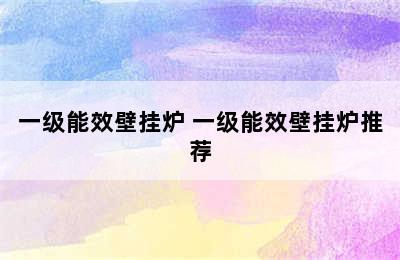 一级能效壁挂炉 一级能效壁挂炉推荐